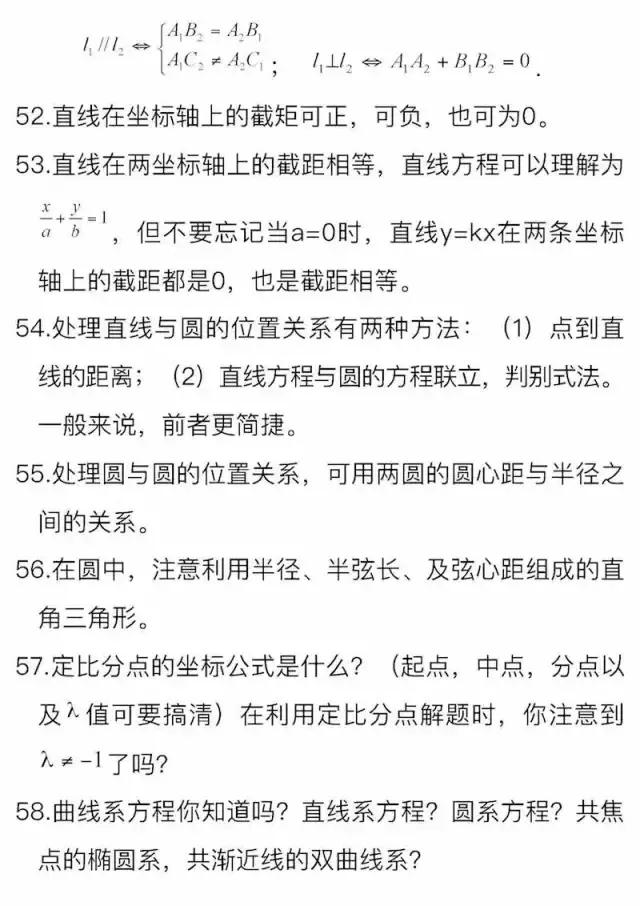 $l_1 // l_2 \Leftrightarrow \begin{cases} A_1B_2 = A_2B_1 \\ A_1C_2 \neq A_2C_1 \end{cases}$； $l_1 \perp l_2 \Leftrightarrow A_1A_2 + B_1B_2 = 0$.

52.直线在坐标轴上的截矩可正，可负，也可为0。

53.直线在两坐标轴上的截距相等，直线方程可以理解为 $\frac{x}{a}+\frac{y}{b}=1$，但不要忘记当a=0时，直线y=kx在两条坐标轴上的截距都是0，也是截距相等。

54.处理直线与圆的位置关系有两种方法：（1）点到直线的距离；（2）直线方程与圆的方程联立，判别式法。一般来说，前者更简捷。

55.处理圆与圆的位置关系，可用两圆的圆心距与半径之间的关系。

56.在圆中，注意利用半径、半弦长、及弦心距组成的直角三角形。

57.定比分点的坐标公式是什么？（起点，中点，分点以及$\lambda$值可要搞清）在利用定比分点解题时，你注意到$\lambda \neq -1$了吗？

58.曲线系方程你知道吗？直线系方程？圆系方程？共焦点的椭圆系，共渐近线的双曲线系？